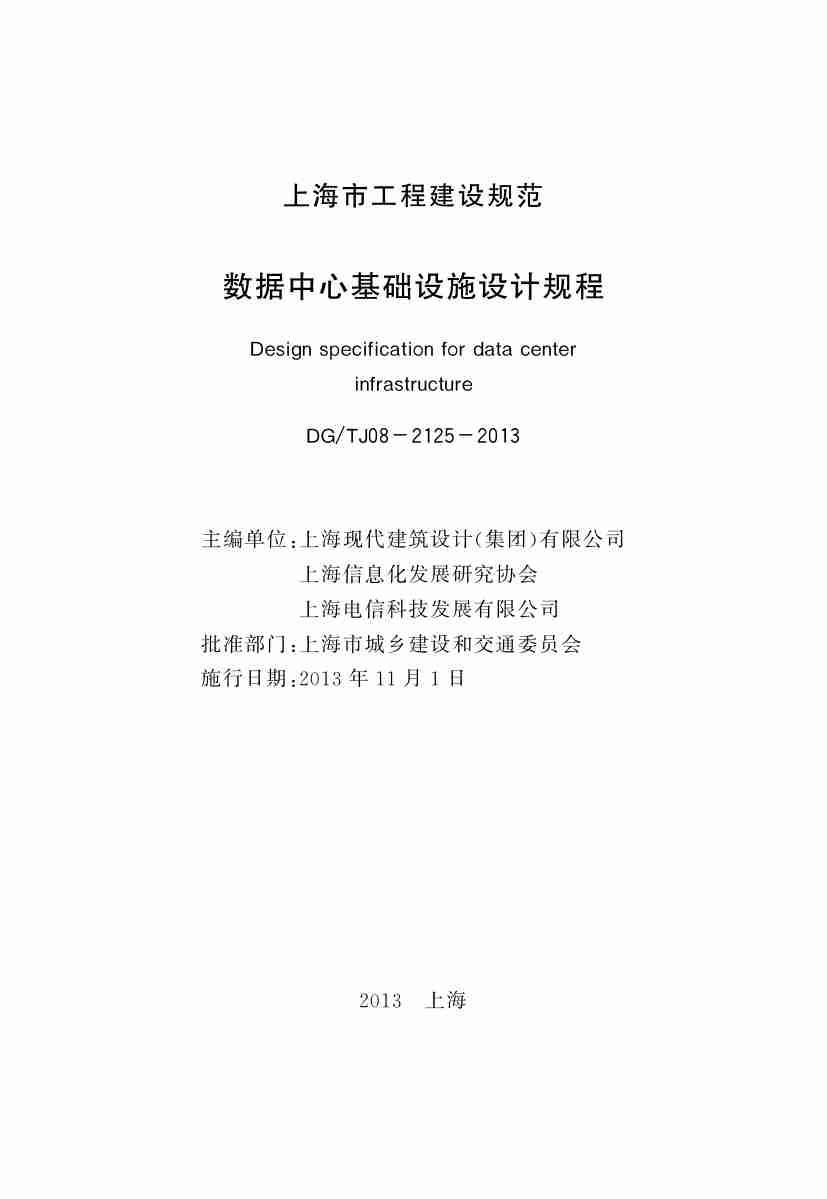 上海市工程建设规范

数据中心基础设施设计规程

Design specification for data center infrastructure

DG/TJ08－2125－2013

主编单位：上海现代建筑设计（集团）有限公司
上海信息化发展研究协会
上海电信科技发展有限公司
批准部门：上海市城乡建设和交通委员会
施行日期：2013 年 11 月 1 日

2013　上海